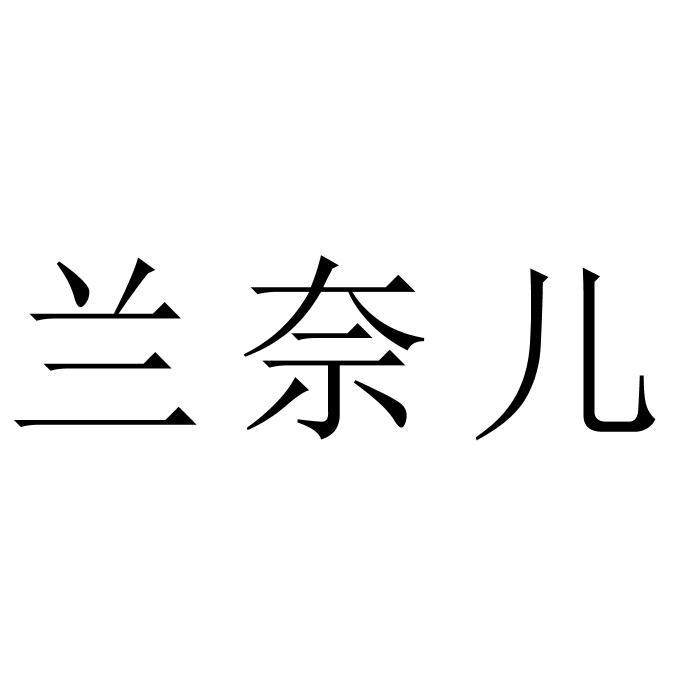 兰奈儿